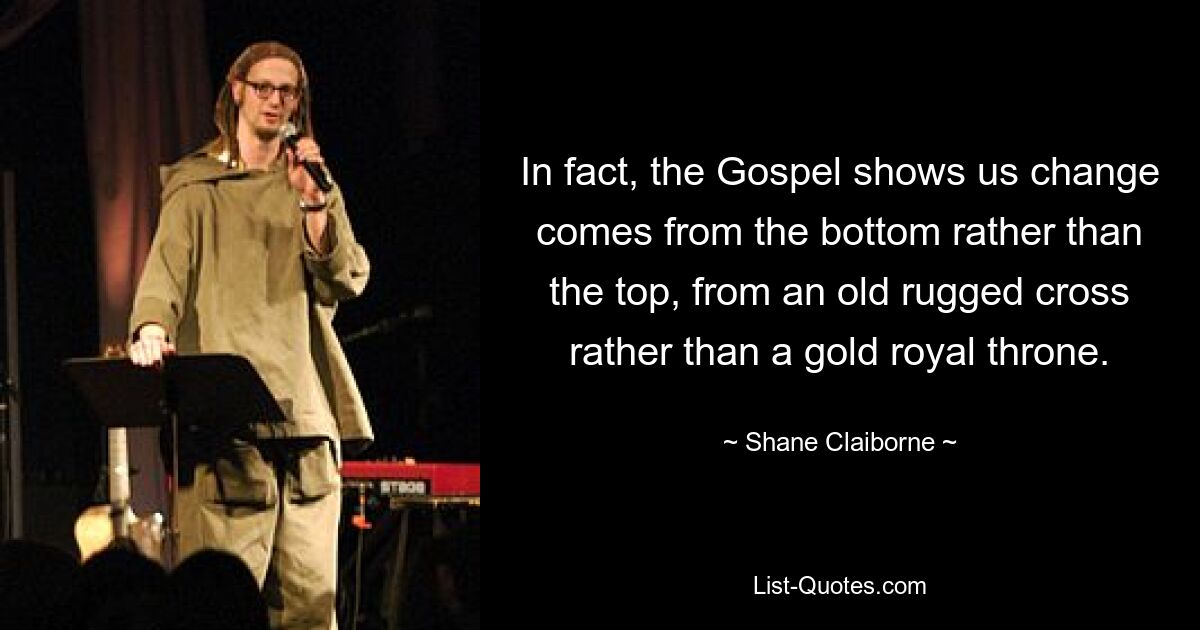 In fact, the Gospel shows us change comes from the bottom rather than the top, from an old rugged cross rather than a gold royal throne.

~ Shane Claiborne ~

List-Quotes.com